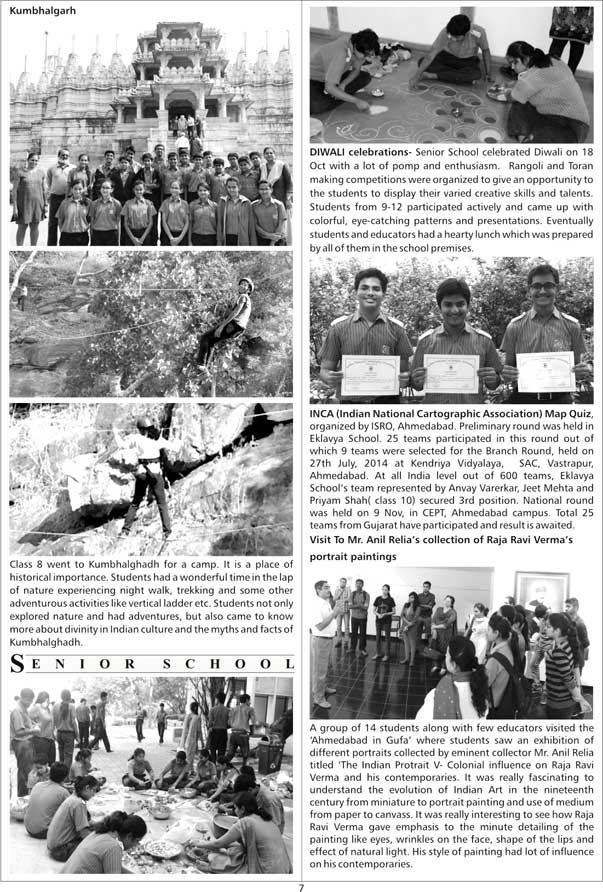 Kumbhalgarh

Class 8 went to Kumbhalghadh for a camp. It is a place of historical importance. Students had a wonderful time in the lap of nature experiencing night walk, trekking and some other adventurous activities like vertical ladder etc. Students not only explored nature and had adventures, but also came to know more about divinity in Indian culture and the myths and facts of Kumbhalghadh.

SENIOR SCHOOL

DIWALI celebrations- Senior School celebrated Diwali on 18 Oct with a lot of pomp and enthusiasm. Rangoli and Toran making competitions were organized to give an opportunity to the students to display their varied creative skills and talents. Students from 9-12 participated actively and came up with colorful, eye-catching patterns and presentations. Eventually students and educators had a hearty lunch which was prepared by all of them in the school premises.

INCA (Indian National Cartographic Association) Map Quiz, organized by ISRO, Ahmedabad. Preliminary round was held in Eklavya School. 25 teams participated in this round out of which 9 teams were selected for the Branch Round, held on 27th July, 2014 at Kendriya Vidyalaya, SAC, Vastrapur, Ahmedabad. At all India level out of 600 teams, Eklavya School's team represented by Anvay Varerkar, Jeet Mehta and Priyam Shah( class 10) secured 3rd position. National round was held on 9 Nov, in CEPT, Ahmedabad campus. Total 25 teams from Gujarat have participated and result is awaited.

Visit To Mr. Anil Relia's collection of Raja Ravi Verma's portrait paintings

A group of 14 students along with few educators visited the 'Ahmedabad in Gufa' where students saw an exhibition of different portraits collected by eminent collector Mr. Anil Relia titled 'The Indian Protrait V- Colonial influence on Raja Ravi Verma and his contemporaries. It was really fascinating to understand the evolution of Indian Art in the nineteenth century from miniature to portrait painting and use of medium from paper to canvass. It was really interesting to see how Raja Ravi Verma gave emphasis to the minute detailing of the painting like eyes, wrinkles on the face, shape of the lips and effect of natural light. His style of painting had lot of influence on his contemporaries.

7